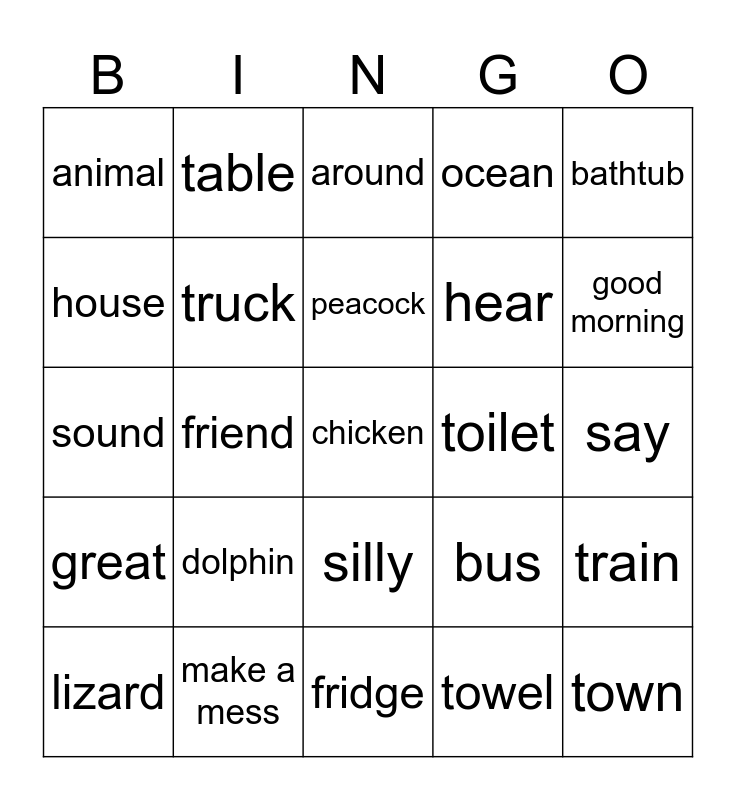 | B | I | N | G | O |
|---|---|---|---|---|
| animal | table | around | ocean | bathtub |
| house | truck | peacock | hear | good morning |
| sound | friend | chicken | toilet | say |
| great | dolphin | silly | bus | train |
| lizard | make a mess | fridge | towel | town |